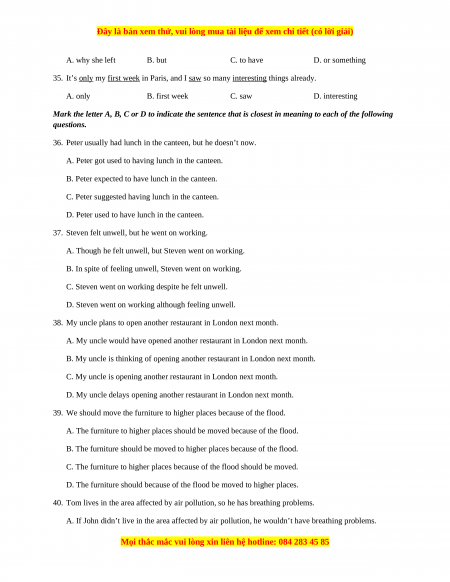 Đây là bản xem thử, vui lòng mua tài liệu để xem chi tiết (có lời giải)

A. why she left B. but C. to have D. or something

35. It's only my first week in Paris, and I saw so many interesting things already.

A. only B. first week C. saw D. interesting

Mark the letter A, B, C or D to indicate the sentence that is closest in meaning to each of the following questions.

36. Peter usually had lunch in the canteen, but he doesn't now.

A. Peter got used to having lunch in the canteen.

B. Peter expected to have lunch in the canteen.

C. Peter suggested having lunch in the canteen.

D. Peter used to have lunch in the canteen.

37. Steven felt unwell, but he went on working.

A. Though he felt unwell, but Steven went on working.

B. In spite of feeling unwell, Steven went on working.

C. Steven went on working despite he felt unwell.

D. Steven went on working although feeling unwell.

38. My uncle plans to open another restaurant in London next month.

A. My uncle would have opened another restaurant in London next month.

B. My uncle is thinking of opening another restaurant in London next month.

C. My uncle is opening another restaurant in London next month.

D. My uncle delays opening another restaurant in London next month.

39. We should move the furniture to higher places because of the flood.

A. The furniture to higher places should be moved because of the flood.

B. The furniture should be moved to higher places because of the flood.

C. The furniture to higher places because of the flood should be moved.

D. The furniture should because of the flood be moved to higher places.

40. Tom lives in the area affected by air pollution, so he has breathing problems.

A. If John didn't live in the area affected by air pollution, he wouldn't have breathing problems.

Mọi thắc mắc vui lòng xin liên hệ hotline: 084 283 45 85